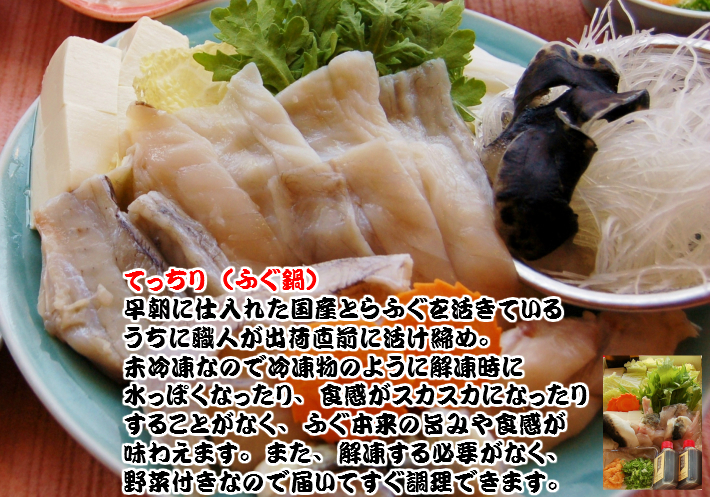 てっちり（ふぐ鍋）
早朝に仕入れた国産とらふぐを活きているうちに職人が出荷直前に活け締め。
未冷凍なので冷凍物のように解凍時に水っぽくなったり、食感がスカスカになったりすることがなく、ふぐ本来の旨みや食感が味わえます。また、解凍する必要がなく、野菜付きなので届いてすぐ調理できます。